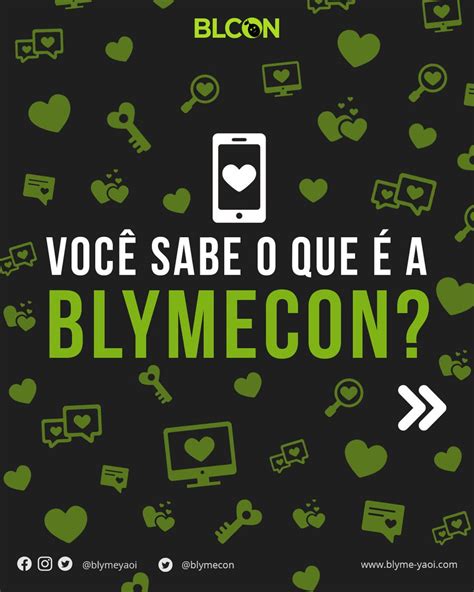 BLCON

VOCÊ SABE O QUE É A BLYMECON?

@blymeyaoi @blymecon www.blyme-yaoi.com